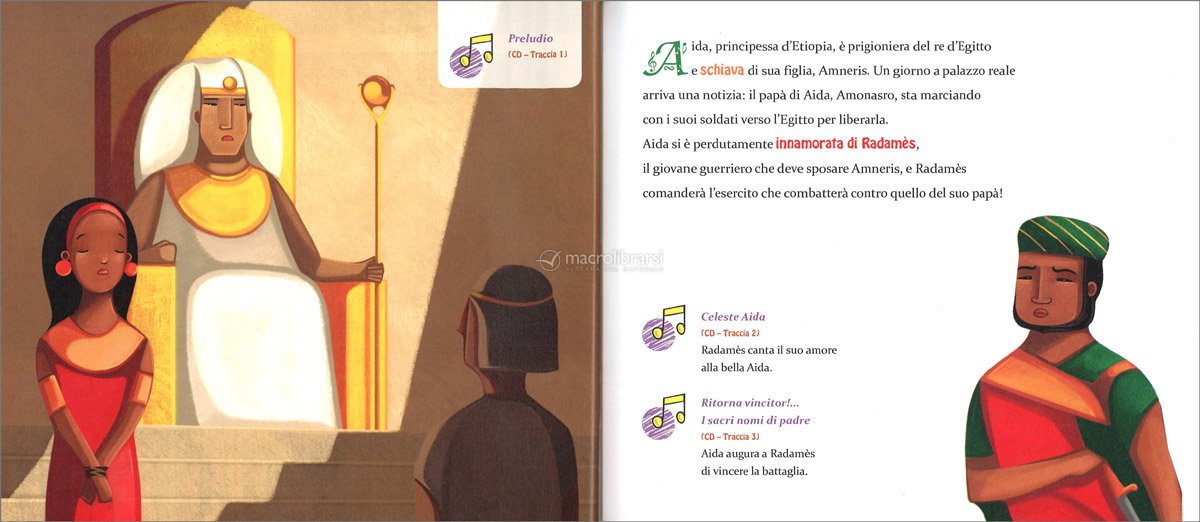 Preludio
(CD – Traccia 1)

Aida, principessa d'Etiopia, è prigioniera del re d'Egitto e schiava di sua figlia, Amneris. Un giorno a palazzo reale arriva una notizia: il papà di Aida, Amonasro, sta marciando con i suoi soldati verso l'Egitto per liberarla. Aida si è perdutamente innamorata di Radamès, il giovane guerriero che deve sposare Amneris, e Radamès comanderà l'esercito che combatterà contro quello del suo papà!

Celeste Aida
(CD – Traccia 2)
Radamès canta il suo amore alla bella Aida.

Ritorna vincitor!...
I sacri nomi di padre
(CD – Traccia 3)
Aida augura a Radamès di vincere la battaglia.

macrolibrarsi